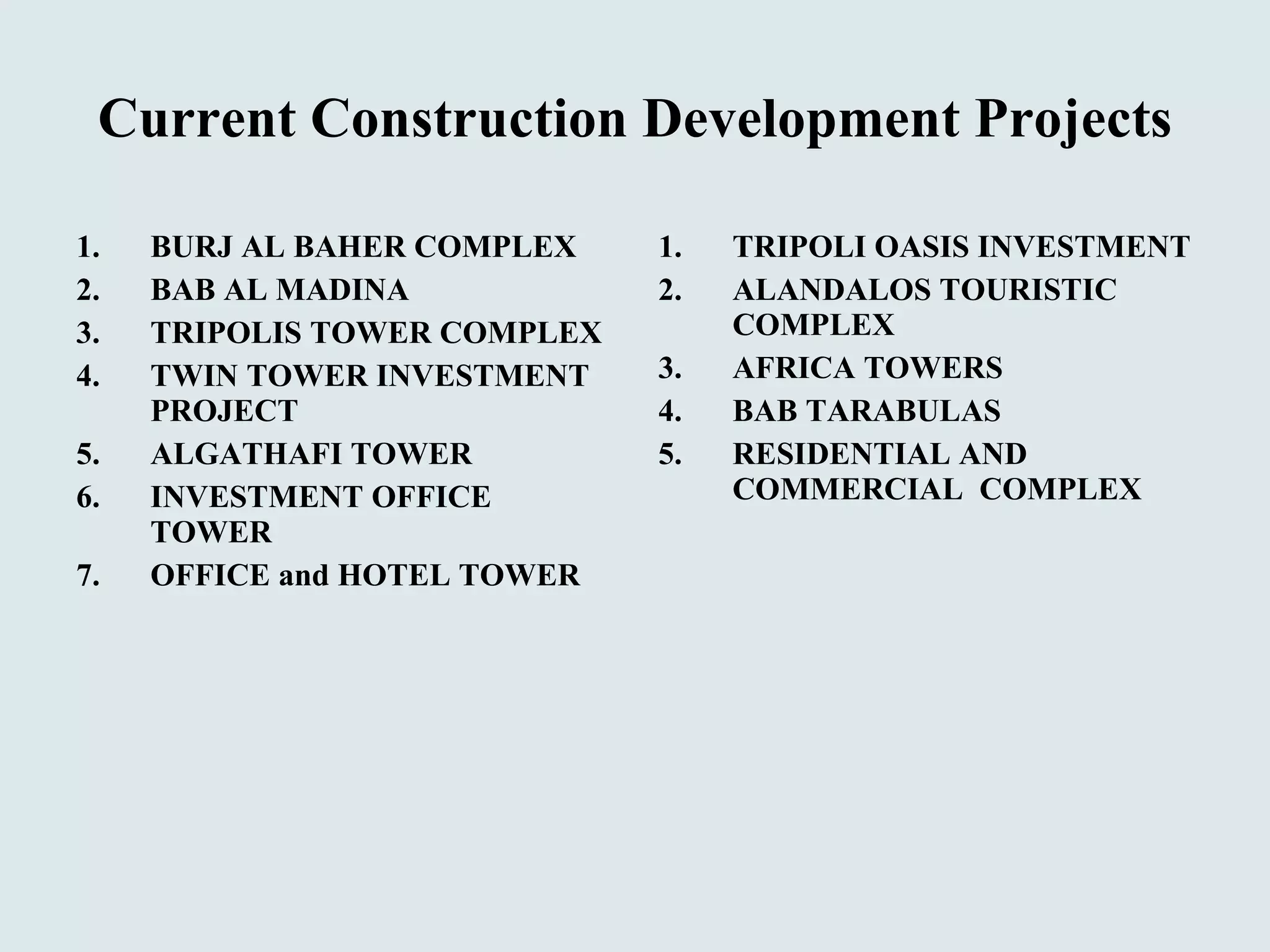 Current Construction Development Projects

1. BURJ AL BAHER COMPLEX
2. BAB AL MADINA
3. TRIPOLIS TOWER COMPLEX
4. TWIN TOWER INVESTMENT PROJECT
5. ALGATHAFI TOWER
6. INVESTMENT OFFICE TOWER
7. OFFICE and HOTEL TOWER

1. TRIPOLI OASIS INVESTMENT
2. ALANDALOS TOURISTIC COMPLEX
3. AFRICA TOWERS
4. BAB TARABULAS
5. RESIDENTIAL AND COMMERCIAL COMPLEX